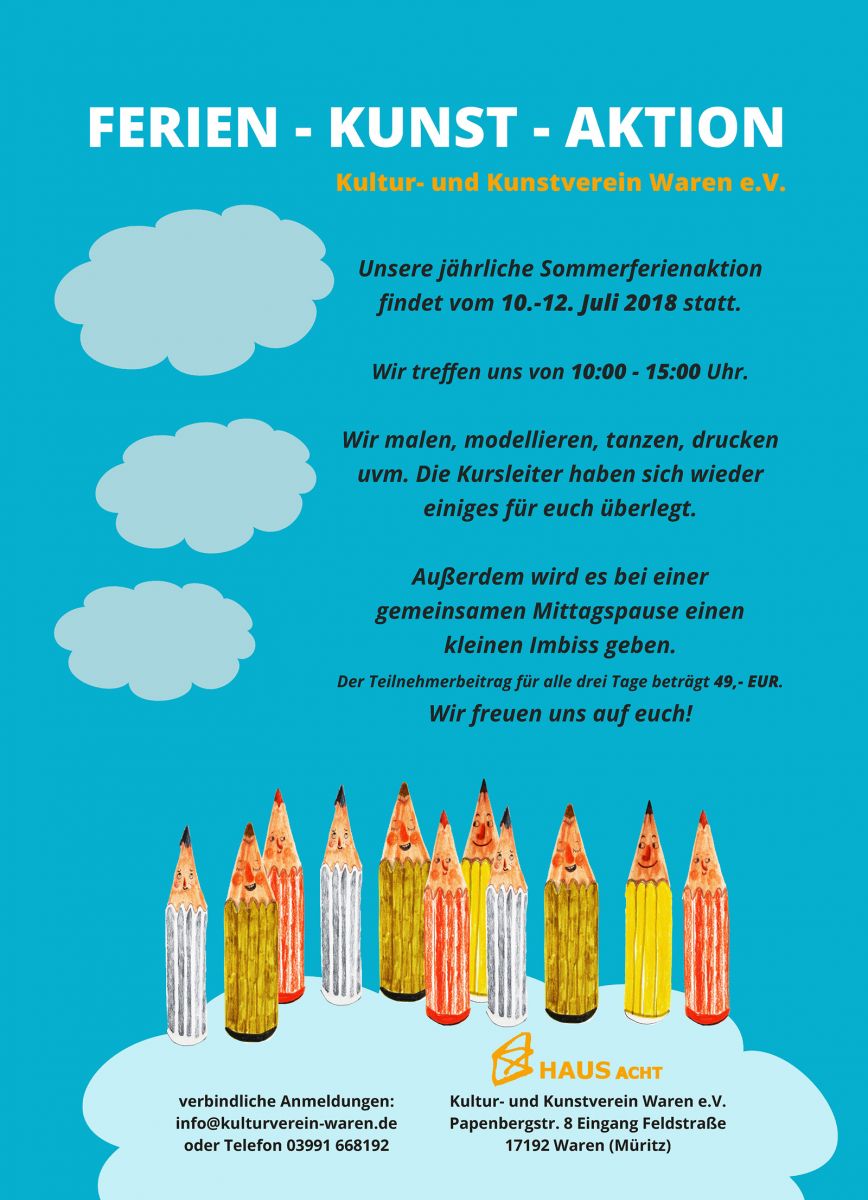 FERIEN - KUNST - AKTION

Kultur- und Kunstverein Waren e.V.

Unsere jährliche Sommerferienaktion findet vom 10.-12. Juli 2018 statt.

Wir treffen uns von 10:00 - 15:00 Uhr.

Wir malen, modellieren, tanzen, drucken uvm. Die Kursleiter haben sich wieder einiges für euch überlegt.

Außerdem wird es bei einer gemeinsamen Mittagspause einen kleinen Imbiss geben.

Der Teilnehmerbeitrag für alle drei Tage beträgt 49,- EUR.

Wir freuen uns auf euch!

verbindliche Anmeldungen:
info@kulturverein-waren.de
oder Telefon 03991 668192

HAUS ACHT
Kultur- und Kunstverein Waren e.V.
Papenbergstr. 8 Eingang Feldstraße
17192 Waren (Müritz)